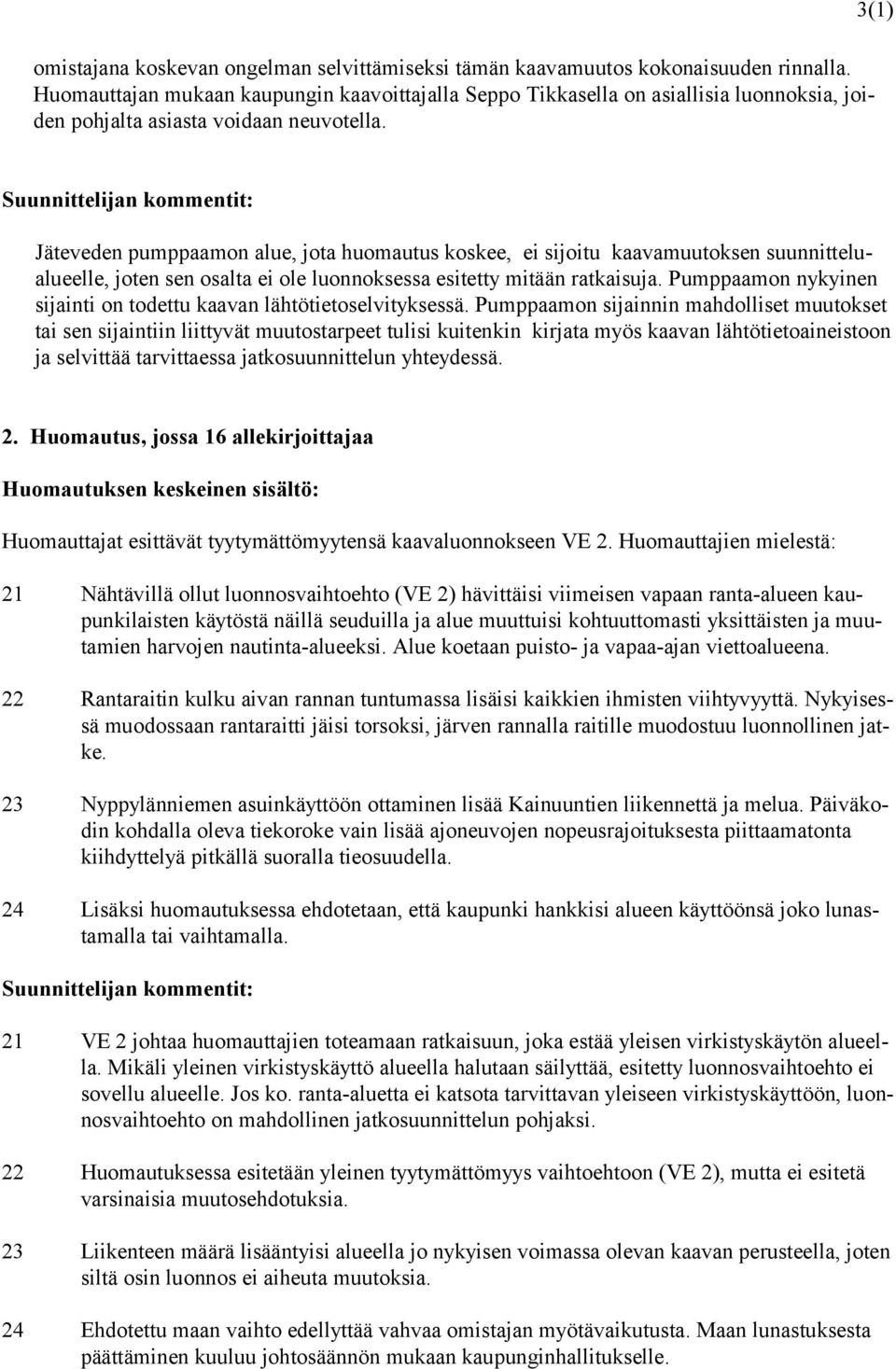 3(1)

omistajana koskevan ongelman selvittämiseksi tämän kaavamuutos kokonaisuuden rinnalla. Huomauttajan mukaan kaupungin kaavoittajalla Seppo Tikkasella on asiallisia luonnoksia, joiden pohjalta asiasta voidaan neuvotella.

Suunnittelijan kommentit:

Jäteveden pumppaamon alue, jota huomautus koskee, ei sijoitu kaavamuutoksen suunnittelualueelle, joten sen osalta ei ole luonnoksessa esitetty mitään ratkaisuja. Pumppaamon nykyinen sijainti on todettu kaavan lähtötietoselvityksessä. Pumppaamon sijainnin mahdolliset muutokset tai sen sijaintiin liittyvät muutostarpeet tulisi kuitenkin kirjata myös kaavan lähtötietoaineistoon ja selvittää tarvittaessa jatkosuunnittelun yhteydessä.

2. Huomautus, jossa 16 allekirjoittajaa

Huomautuksen keskeinen sisältö:

Huomauttajat esittävät tyytymättömyytensä kaavaluonnokseen VE 2. Huomauttajien mielestä:

21 Nähtävillä ollut luonnosvaihtoehto (VE 2) hävittäisi viimeisen vapaan ranta-alueen kaupunkilaisten käytöstä näillä seuduilla ja alue muuttuisi kohtuuttomasti yksittäisten ja muutamien harvojen nautinta-alueeksi. Alue koetaan puisto- ja vapaa-ajan viettoalueena.

22 Rantaraitin kulku aivan rannan tuntumassa lisäisi kaikkien ihmisten viihtyvyyttä. Nykyisessä muodossaan rantaraitti jäisi torsoksi, järven rannalla raitille muodostuu luonnollinen jatke.

23 Nyppylänniemen asuinkäyttöön ottaminen lisää Kainuuntien liikennettä ja melua. Päiväkodin kohdalla oleva tiekoroke vain lisää ajoneuvojen nopeusrajoituksesta piittaamatonta kiihdyttelyä pitkällä suoralla tieosuudella.

24 Lisäksi huomautuksessa ehdotetaan, että kaupunki hankkisi alueen käyttöönsä joko lunastamalla tai vaihtamalla.

Suunnittelijan kommentit:

21 VE 2 johtaa huomauttajien toteamaan ratkaisuun, joka estää yleisen virkistyskäytön alueella. Mikäli yleinen virkistyskäyttö alueella halutaan säilyttää, esitetty luonnosvaihtoehto ei sovellu alueelle. Jos ko. ranta-aluetta ei katsota tarvittavan yleiseen virkistyskäyttöön, luonnosvaihtoehto on mahdollinen jatkosuunnittelun pohjaksi.

22 Huomautuksessa esitetään yleinen tyytymättömyys vaihtoehtoon (VE 2), mutta ei esitetä varsinaisia muutosehdotuksia.

23 Liikenteen määrä lisääntyisi alueella jo nykyisen voimassa olevan kaavan perusteella, joten siltä osin luonnos ei aiheuta muutoksia.

24 Ehdotettu maan vaihto edellyttää vahvaa omistajan myötävaikutusta. Maan lunastuksesta päättäminen kuuluu johtosäännön mukaan kaupunginhallitukselle.